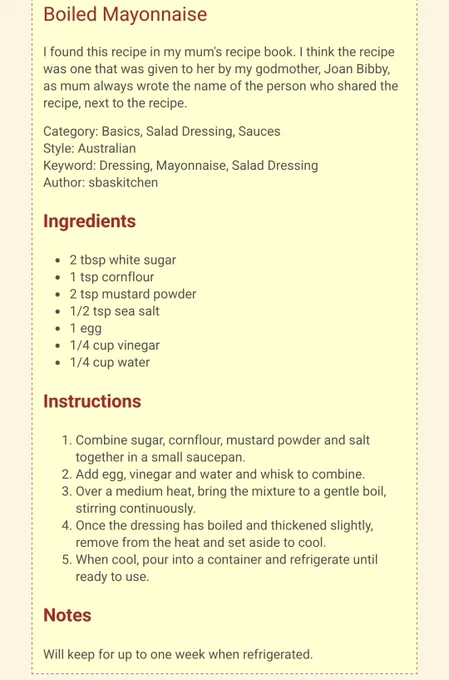 Boiled Mayonnaise

I found this recipe in my mum's recipe book. I think the recipe was one that was given to her by my godmother, Joan Bibby, as mum always wrote the name of the person who shared the recipe, next to the recipe.

Category: Basics, Salad Dressing, Sauces
Style: Australian
Keyword: Dressing, Mayonnaise, Salad Dressing
Author: sbaskitchen

Ingredients

- 2 tbsp white sugar
- 1 tsp cornflour
- 2 tsp mustard powder
- 1/2 tsp sea salt
- 1 egg
- 1/4 cup vinegar
- 1/4 cup water

Instructions

1. Combine sugar, cornflour, mustard powder and salt together in a small saucepan.
2. Add egg, vinegar and water and whisk to combine.
3. Over a medium heat, bring the mixture to a gentle boil, stirring continuously.
4. Once the dressing has boiled and thickened slightly, remove from the heat and set aside to cool.
5. When cool, pour into a container and refrigerate until ready to use.

Notes

Will keep for up to one week when refrigerated.